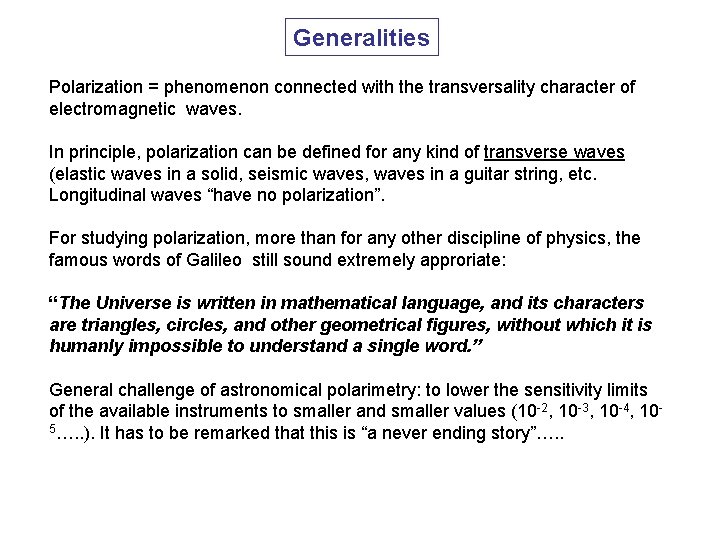 Generalities

Polarization = phenomenon connected with the transversality character of electromagnetic waves.

In principle, polarization can be defined for any kind of transverse waves (elastic waves in a solid, seismic waves, waves in a guitar string, etc. Longitudinal waves “have no polarization”.

For studying polarization, more than for any other discipline of physics, the famous words of Galileo still sound extremely approriate:

“The Universe is written in mathematical language, and its characters are triangles, circles, and other geometrical figures, without which it is humanly impossible to understand a single word.”

General challenge of astronomical polarimetry: to lower the sensitivity limits of the available instruments to smaller and smaller values ($10^{-2}$, $10^{-3}$, $10^{-4}$, $10^{-5}$…..). It has to be remarked that this is “a never ending story”…..